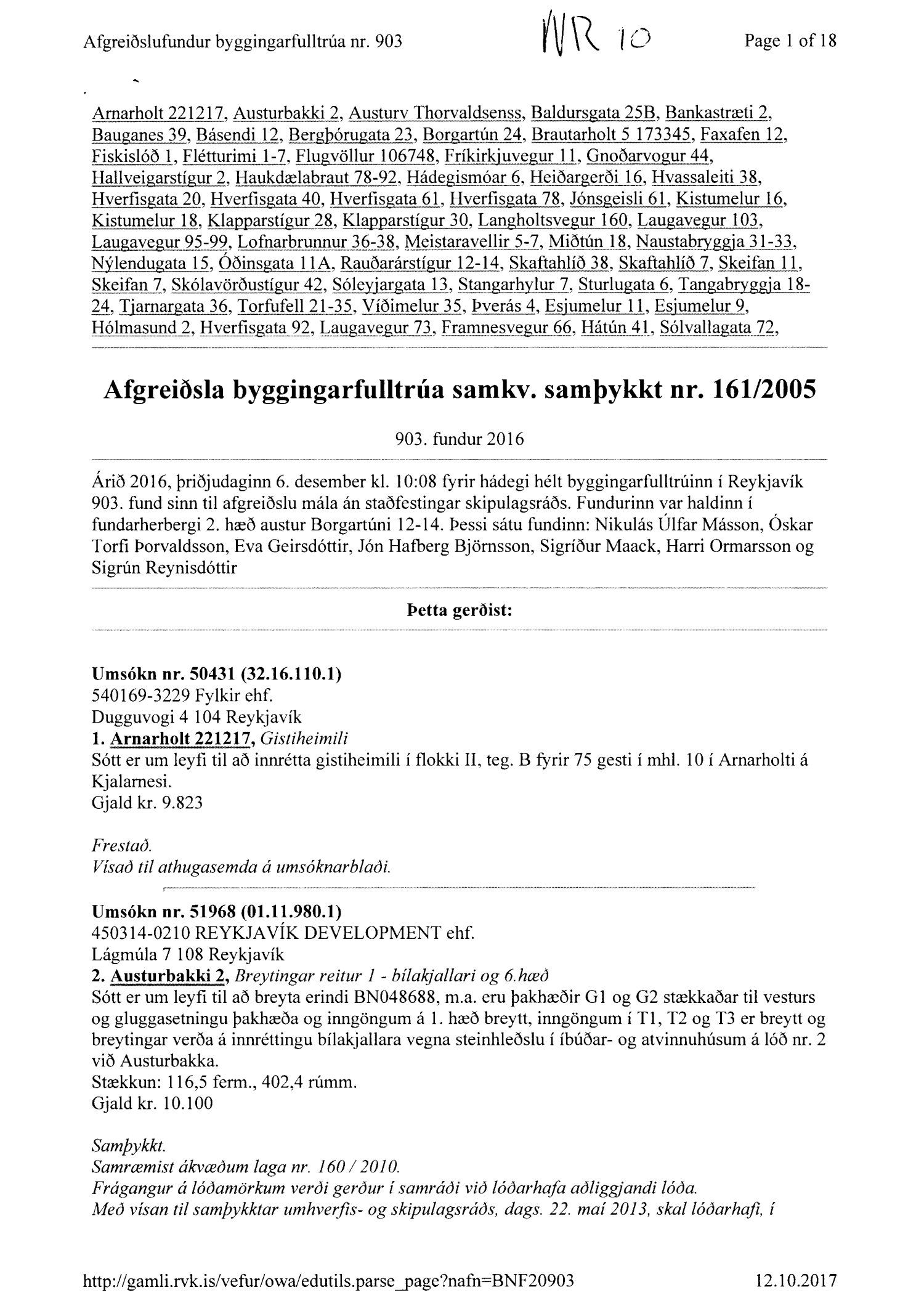 Afgreiðslufundur byggingarfulltrúa nr. 903 NR 10 Page 1 of 18

Arnarholt 221217, Austurbakki 2, Austurv Thorvaldsenss, Baldursgata 25B, Bankastræti 2, Bauganes 39, Básendi 12, Bergþórugata 23, Borgartún 24, Brautarholt 5 173345, Faxafen 12, Fiskislóð 1, Flétturimi 1-7, Flugvöllur 106748, Fríkirkjuvegur 11, Gnoðarvogur 44, Hallveigarstígur 2, Haukdælabraut 78-92, Hádegismóar 6, Heiðargerði 16, Hvassaleiti 38, Hverfisgata 20, Hverfisgata 40, Hverfisgata 61, Hverfisgata 78, Jónsgeisli 61, Kistumelur 16, Kistumelur 18, Klapparstígur 28, Klapparstígur 30, Langholtsvegur 160, Laugavegur 103, Laugavegur 95-99, Lofnarbrunnur 36-38, Meistaravellir 5-7, Miðtún 18, Naustabryggja 31-33, Nýlendugata 15, Óðinsgata 11A, Rauðarárstígur 12-14, Skaftahlíð 38, Skaftahlíð 7, Skeifan 11, Skeifan 7, Skólavörðustígur 42, Sóleyjargata 13, Stangarhylur 7, Sturlugata 6, Tangabryggja 18-24, Tjarnargata 36, Torfufell 21-35, Víðimelur 35, Þverás 4, Esjumelur 11, Esjumelur 9, Hólmasund 2, Hverfisgata 92, Laugavegur 73, Framnesvegur 66, Hátún 41, Sólvallagata 72,

Afgreiðsla byggingarfulltrúa samkv. samþykkt nr. 161/2005

903. fundur 2016

Árið 2016, þriðjudaginn 6. desember kl. 10:08 fyrir hádegi hélt byggingarfulltrúinn í Reykjavík 903. fund sinn til afgreiðslu mála án staðfestingar skipulagsráðs. Fundurinn var haldinn í fundarherbergi 2. hæð austur Borgartúni 12-14. Þessi sátu fundinn: Nikulás Úlfar Másson, Óskar Torfi Þorvaldsson, Eva Geirsdóttir, Jón Hafberg Björnsson, Sigríður Maack, Harri Ormarsson og Sigrún Reynisdóttir

Þetta gerðist:

Umsókn nr. 50431 (32.16.110.1)
540169-3229 Fylkir ehf.
Dugguvogi 4 104 Reykjavík
1. Arnarholt 221217, Gistiheimili
Sótt er um leyfi til að innrétta gistiheimili í flokki II, teg. B fyrir 75 gesti í mhl. 10 í Arnarholti á Kjalarnesi.
Gjald kr. 9.823

Frestað.
Vísað til athugasemda á umsóknarblaði.

Umsókn nr. 51968 (01.11.980.1)
450314-0210 REYKJAVÍK DEVELOPMENT ehf.
Lágmúla 7 108 Reykjavík
2. Austurbakki 2, Breytingar reitur 1 - bílakjallari og 6.hæð
Sótt er um leyfi til að breyta erindi BN048688, m.a. eru þakhæðir G1 og G2 stækkaðar til vesturs og gluggasetningu þakhæða og inngöngum á 1. hæð breytt, inngöngum í T1, T2 og T3 er breytt og breytingar verða á innréttingu bílakjallara vegna steinhleðslu í íbúðar- og atvinnuhúsum á lóð nr. 2 við Austurbakka.
Stækkun: 116,5 ferm., 402,4 rúmm.
Gjald kr. 10.100

Samþykkt.
Samræmist ákvæðum laga nr. 160 / 2010.
Frágangur á lóðamörkum verði gerður í samráði við lóðarhafa aðliggjandi lóða.
Með vísan til samþykktar umhverfis- og skipulagsráðs, dags. 22. maí 2013, skal lóðarhafi, í

http://gamli.rvk.is/vefur/owa/edutils.parse_page?nafn=BNF20903 12.10.2017